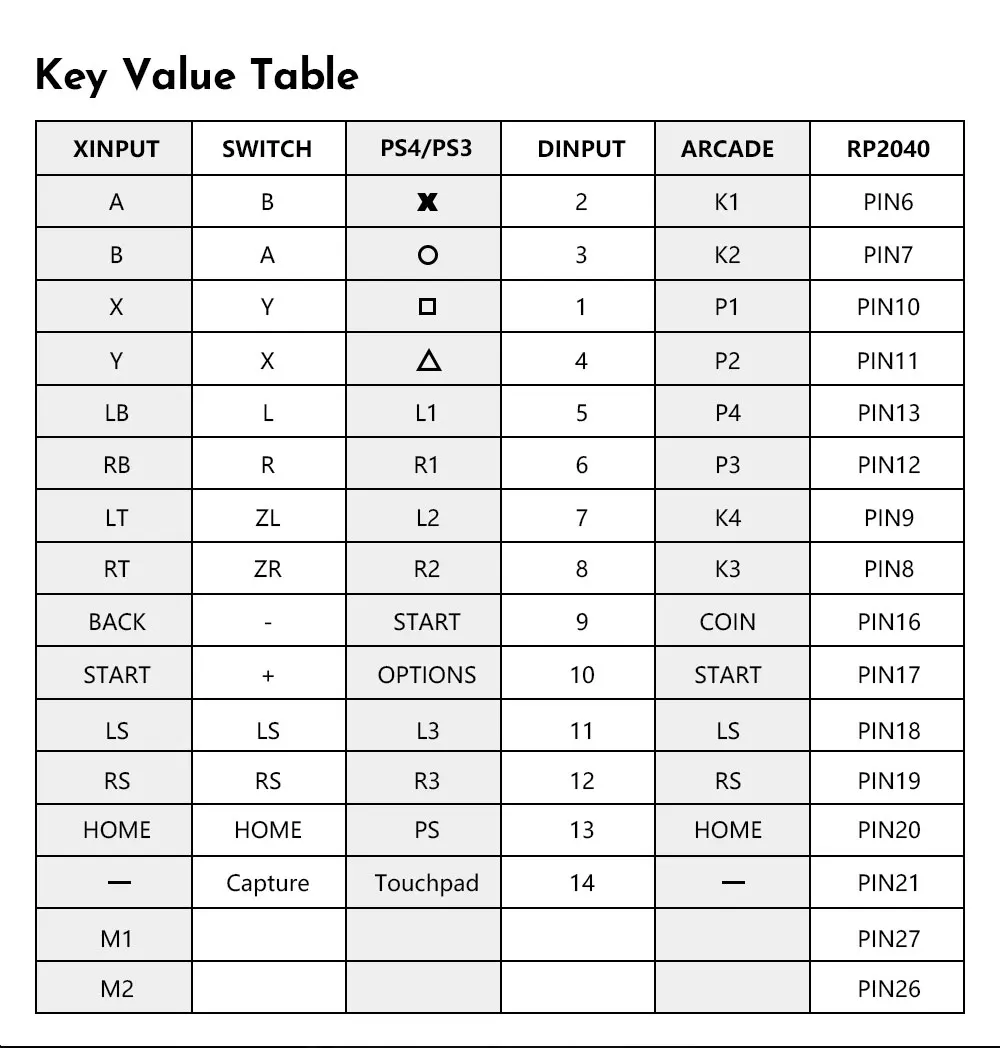 Key Value Table

| XINPUT | SWITCH | PS4/PS3 | DINPUT | ARCADE | RP2040 |
|---|---|---|---|---|---|
| A | B | ✖ | 2 | K1 | PIN6 |
| B | A | ○ | 3 | K2 | PIN7 |
| X | Y | □ | 1 | P1 | PIN10 |
| Y | X | △ | 4 | P2 | PIN11 |
| LB | L | L1 | 5 | P4 | PIN13 |
| RB | R | R1 | 6 | P3 | PIN12 |
| LT | ZL | L2 | 7 | K4 | PIN9 |
| RT | ZR | R2 | 8 | K3 | PIN8 |
| BACK | - | START | 9 | COIN | PIN16 |
| START | + | OPTIONS | 10 | START | PIN17 |
| LS | LS | L3 | 11 | LS | PIN18 |
| RS | RS | R3 | 12 | RS | PIN19 |
| HOME | HOME | PS | 13 | HOME | PIN20 |
| — | Capture | Touchpad | 14 | — | PIN21 |
| M1 | | | | | PIN27 |
| M2 | | | | | PIN26 |